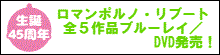 生誕
45周年

ロマンポルノ・リブート
全５作品ブルーレイ／
DVD発売！